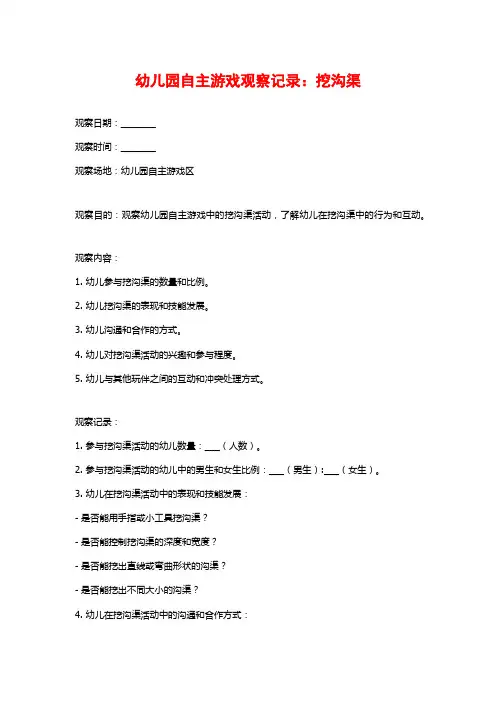 幼儿园自主游戏观察记录：挖沟渠

观察日期：________

观察时间：________

观察场地：幼儿园自主游戏区

观察目的：观察幼儿园自主游戏中的挖沟渠活动，了解幼儿在挖沟渠中的行为和互动。

观察内容：

1. 幼儿参与挖沟渠的数量和比例。

2. 幼儿挖沟渠的表现和技能发展。

3. 幼儿沟通和合作的方式。

4. 幼儿对挖沟渠活动的兴趣和参与程度。

5. 幼儿与其他玩伴之间的互动和冲突处理方式。

观察记录：

1. 参与挖沟渠活动的幼儿数量：___（人数）。

2. 参与挖沟渠活动的幼儿中的男生和女生比例：___（男生）:___（女生）。

3. 幼儿在挖沟渠活动中的表现和技能发展：

- 是否能用手指或小工具挖沟渠？

- 是否能控制挖沟渠的深度和宽度？

- 是否能挖出直线或弯曲形状的沟渠？

- 是否能挖出不同大小的沟渠？

4. 幼儿在挖沟渠活动中的沟通和合作方式：